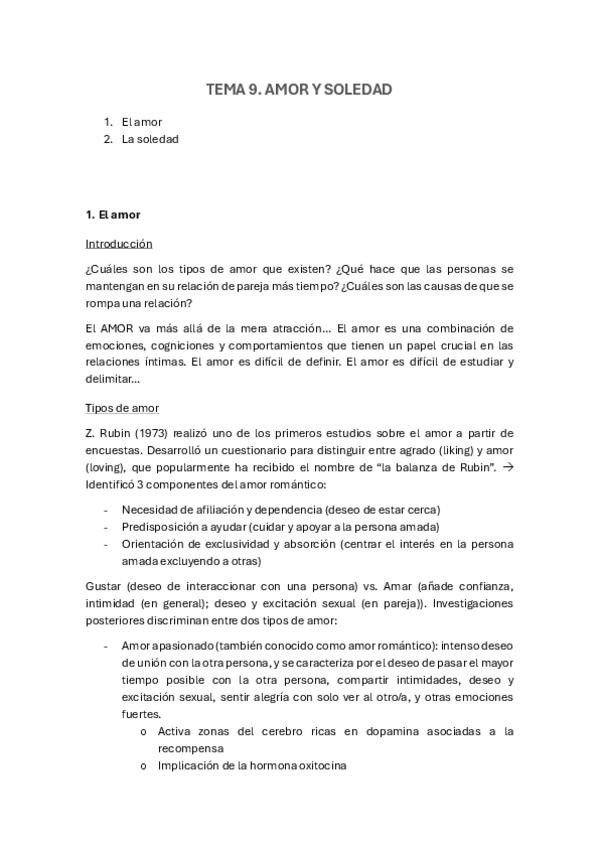 TEMA 9. AMOR Y SOLEDAD

1. El amor
2. La soledad

1. El amor

Introducción

¿Cuáles son los tipos de amor que existen? ¿Qué hace que las personas se mantengan en su relación de pareja más tiempo? ¿Cuáles son las causas de que se rompa una relación?

El AMOR va más allá de la mera atracción… El amor es una combinación de emociones, cogniciones y comportamientos que tienen un papel crucial en las relaciones íntimas. El amor es difícil de definir. El amor es difícil de estudiar y delimitar…

Tipos de amor

Z. Rubin (1973) realizó uno de los primeros estudios sobre el amor a partir de encuestas. Desarrolló un cuestionario para distinguir entre agrado (liking) y amor (loving), que popularmente ha recibido el nombre de "la balanza de Rubin". → Identificó 3 componentes del amor romántico:

- Necesidad de afiliación y dependencia (deseo de estar cerca)
- Predisposición a ayudar (cuidar y apoyar a la persona amada)
- Orientación de exclusividad y absorción (centrar el interés en la persona amada excluyendo a otras)

Gustar (deseo de interaccionar con una persona) vs. Amar (añade confianza, intimidad (en general); deseo y excitación sexual (en pareja)). Investigaciones posteriores discriminan entre dos tipos de amor:

- Amor apasionado (también conocido como amor romántico): intenso deseo de unión con la otra persona, y se caracteriza por el deseo de pasar el mayor tiempo posible con la otra persona, compartir intimidades, deseo y excitación sexual, sentir alegría con solo ver al otro/a, y otras emociones fuertes.
o Activa zonas del cerebro ricas en dopamina asociadas a la recompensa
o Implicación de la hormona oxitocina